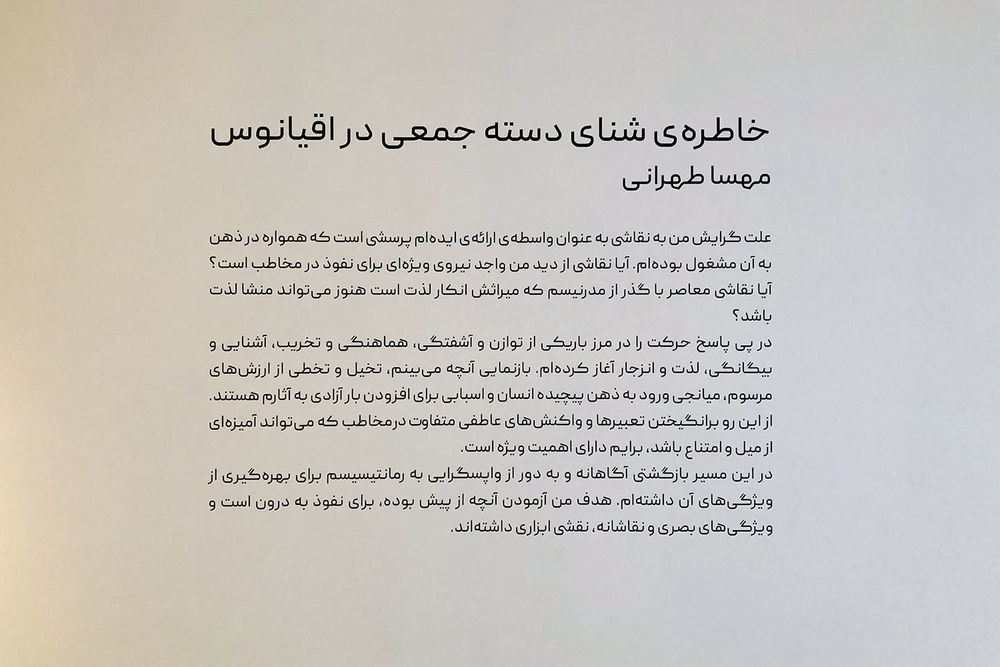 خاطره‌ی شنای دسته جمعی در اقیانوس
مهسا طهرانی

علت گرایش من به نقاشی به عنوان واسطه‌ی ارائه‌ی ایده‌ام پرسشی است که همواره در ذهن به آن مشغول بوده‌ام. آیا نقاشی از دید من واجد نیروی ویژه‌ای برای نفوذ در مخاطب است؟ آیا نقاشی معاصر با گذر از مدرنیسم که میراثش انکار لذت است هنوز می‌تواند منشا لذت باشد؟
در پی پاسخ حرکت را در مرز باریکی از توازن و آشفتگی، هماهنگی و تخریب، آشنایی و بیگانگی، لذت و انزجار آغاز کرده‌ام. بازنمایی آنچه می‌بینم، تخیل و تخطی از ارزش‌های مرسوم، میانجی ورود به ذهن پیچیده انسان و اسبابی برای افزودن بار آزادی به آثارم هستند.
از این رو برانگیختن تعبیرها و واکنش‌های عاطفی متفاوت در مخاطب که می‌تواند آمیزه‌ای از میل و امتناع باشد، برایم دارای اهمیت ویژه است.
در این مسیر بازگشتی آگاهانه و به دور از واپسگرایی به رمانتیسیسم برای بهره‌گیری از ویژگی‌های آن داشته‌ام. هدف من آزمودن آنچه از پیش بوده، برای نفوذ به درون است و ویژگی‌های بصری و نقاشانه، نقشی ابزاری داشته‌اند.